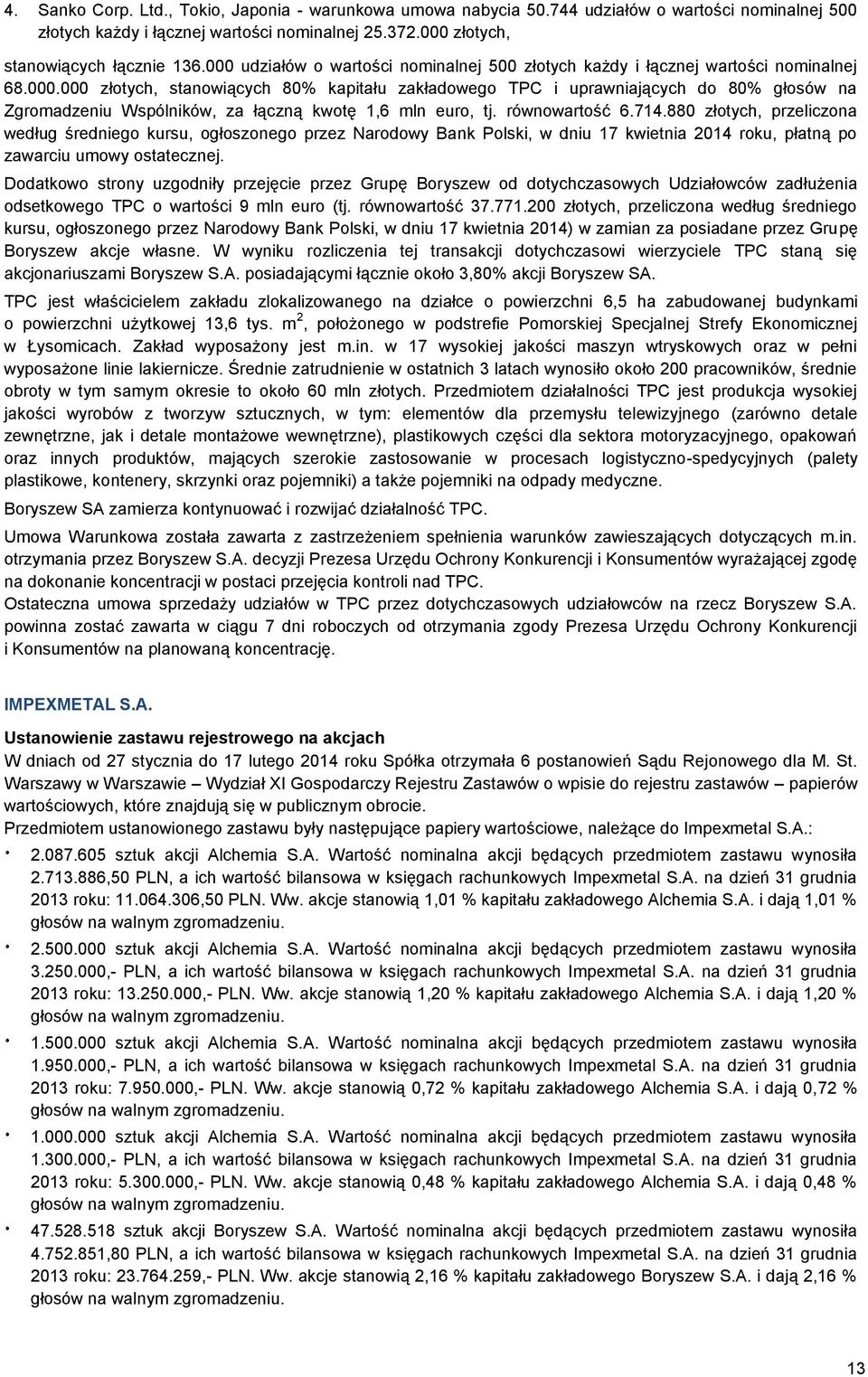 4. Sanko Corp. Ltd., Tokio, Japonia - warunkowa umowa nabycia 50.744 udziałów o wartości nominalnej 500 złotych każdy i łącznej wartości nominalnej 25.372.000 złotych,

stanowiących łącznie 136.000 udziałów o wartości nominalnej 500 złotych każdy i łącznej wartości nominalnej 68.000.000 złotych, stanowiących 80% kapitału zakładowego TPC i uprawniających do 80% głosów na Zgromadzeniu Wspólników, za łączną kwotę 1,6 mln euro, tj. równowartość 6.714.880 złotych, przeliczona według średniego kursu, ogłoszonego przez Narodowy Bank Polski, w dniu 17 kwietnia 2014 roku, płatną po zawarciu umowy ostatecznej.

Dodatkowo strony uzgodniły przejęcie przez Grupę Boryszew od dotychczasowych Udziałowców zadłużenia odsetkowego TPC o wartości 9 mln euro (tj. równowartość 37.771.200 złotych, przeliczona według średniego kursu, ogłoszonego przez Narodowy Bank Polski, w dniu 17 kwietnia 2014) w zamian za posiadane przez Grupę Boryszew akcje własne. W wyniku rozliczenia tej transakcji dotychczasowi wierzyciele TPC staną się akcjonariuszami Boryszew S.A. posiadającymi łącznie około 3,80% akcji Boryszew SA.

TPC jest właścicielem zakładu zlokalizowanego na działce o powierzchni 6,5 ha zabudowanej budynkami o powierzchni użytkowej 13,6 tys. m$^2$, położonego w podstrefie Pomorskiej Specjalnej Strefy Ekonomicznej w Łysomicach. Zakład wyposażony jest m.in. w 17 wysokiej jakości maszyn wtryskowych oraz w pełni wyposażone linie lakiernicze. Średnie zatrudnienie w ostatnich 3 latach wynosiło około 200 pracowników, średnie obroty w tym samym okresie to około 60 mln złotych. Przedmiotem działalności TPC jest produkcja wysokiej jakości wyrobów z tworzyw sztucznych, w tym: elementów dla przemysłu telewizyjnego (zarówno detale zewnętrzne, jak i detale montażowe wewnętrzne), plastikowych części dla sektora motoryzacyjnego, opakowań oraz innych produktów, mających szerokie zastosowanie w procesach logistyczno-spedycyjnych (palety plastikowe, kontenery, skrzynki oraz pojemniki) a także pojemniki na odpady medyczne.

Boryszew SA zamierza kontynuować i rozwijać działalność TPC.

Umowa Warunkowa została zawarta z zastrzeżeniem spełnienia warunków zawieszających dotyczących m.in. otrzymania przez Boryszew S.A. decyzji Prezesa Urzędu Ochrony Konkurencji i Konsumentów wyrażającej zgodę na dokonanie koncentracji w postaci przejęcia kontroli nad TPC.
Ostateczna umowa sprzedaży udziałów w TPC przez dotychczasowych udziałowców na rzecz Boryszew S.A. powinna zostać zawarta w ciągu 7 dni roboczych od otrzymania zgody Prezesa Urzędu Ochrony Konkurencji i Konsumentów na planowaną koncentrację.

IMPEXMETAL S.A.

Ustanowienie zastawu rejestrowego na akcjach
W dniach od 27 stycznia do 17 lutego 2014 roku Spółka otrzymała 6 postanowień Sądu Rejonowego dla M. St. Warszawy w Warszawie – Wydział XI Gospodarczy Rejestru Zastawów o wpisie do rejestru zastawów – papierów wartościowych, które znajdują się w publicznym obrocie.
Przedmiotem ustanowionego zastawu były następujące papiery wartościowe, należące do Impexmetal S.A.:
• 2.087.605 sztuk akcji Alchemia S.A. Wartość nominalna akcji będących przedmiotem zastawu wynosiła 2.713.886,50 PLN, a ich wartość bilansowa w księgach rachunkowych Impexmetal S.A. na dzień 31 grudnia 2013 roku: 11.064.306,50 PLN. Ww. akcje stanowią 1,01 % kapitału zakładowego Alchemia S.A. i dają 1,01 % głosów na walnym zgromadzeniu.
• 2.500.000 sztuk akcji Alchemia S.A. Wartość nominalna akcji będących przedmiotem zastawu wynosiła 3.250.000,- PLN, a ich wartość bilansowa w księgach rachunkowych Impexmetal S.A. na dzień 31 grudnia 2013 roku: 13.250.000,- PLN. Ww. akcje stanowią 1,20 % kapitału zakładowego Alchemia S.A. i dają 1,20 % głosów na walnym zgromadzeniu.
• 1.500.000 sztuk akcji Alchemia S.A. Wartość nominalna akcji będących przedmiotem zastawu wynosiła 1.950.000,- PLN, a ich wartość bilansowa w księgach rachunkowych Impexmetal S.A. na dzień 31 grudnia 2013 roku: 7.950.000,- PLN. Ww. akcje stanowią 0,72 % kapitału zakładowego Alchemia S.A. i dają 0,72 % głosów na walnym zgromadzeniu.
• 1.000.000 sztuk akcji Alchemia S.A. Wartość nominalna akcji będących przedmiotem zastawu wynosiła 1.300.000,- PLN, a ich wartość bilansowa w księgach rachunkowych Impexmetal S.A. na dzień 31 grudnia 2013 roku: 5.300.000,- PLN. Ww. akcje stanowią 0,48 % kapitału zakładowego Alchemia S.A. i dają 0,48 % głosów na walnym zgromadzeniu.
• 47.528.518 sztuk akcji Boryszew S.A. Wartość nominalna akcji będących przedmiotem zastawu wynosiła 4.752.851,80 PLN, a ich wartość bilansowa w księgach rachunkowych Impexmetal S.A. na dzień 31 grudnia 2013 roku: 23.764.259,- PLN. Ww. akcje stanowią 2,16 % kapitału zakładowego Boryszew S.A. i dają 2,16 % głosów na walnym zgromadzeniu.

13